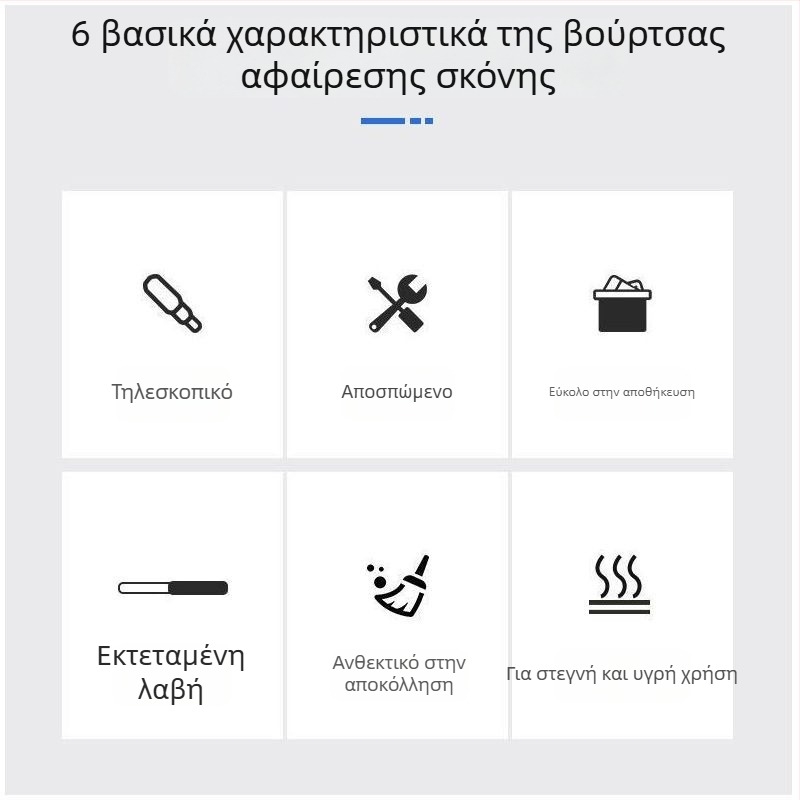 6 βασικά χαρακτηριστικά της βούρτσας αφαίρεσης σκόνης

Τηλεσκοπικό

Αποσπώμενο

Εύκολο στην αποθήκευση

Εκτεταμένη λαβή

Ανθεκτικό στην αποκόλληση

Για στεγνή και υγρή χρήση